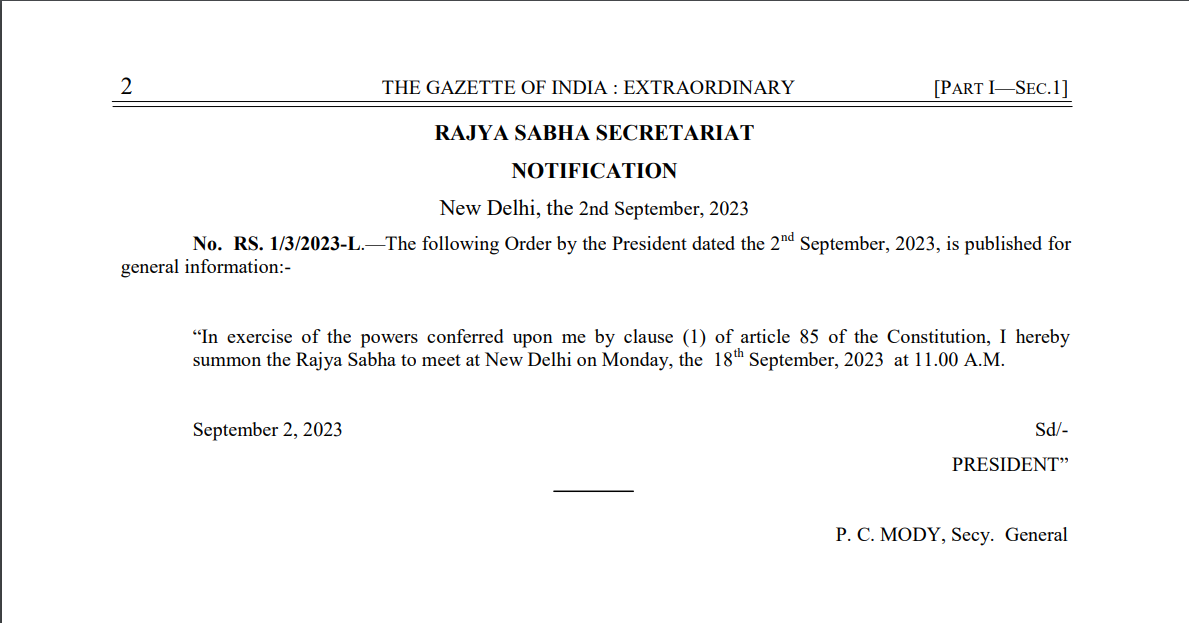 2 THE GAZETTE OF INDIA : EXTRAORDINARY [PART I—SEC.1]

RAJYA SABHA SECRETARIAT

NOTIFICATION

New Delhi, the 2nd September, 2023

No. RS. 1/3/2023-L.—The following Order by the President dated the 2$^{nd}$ September, 2023, is published for general information:-

“In exercise of the powers conferred upon me by clause (1) of article 85 of the Constitution, I hereby summon the Rajya Sabha to meet at New Delhi on Monday, the 18$^{th}$ September, 2023 at 11.00 A.M.

September 2, 2023

Sd/-

PRESIDENT”

P. C. MODY, Secy. General